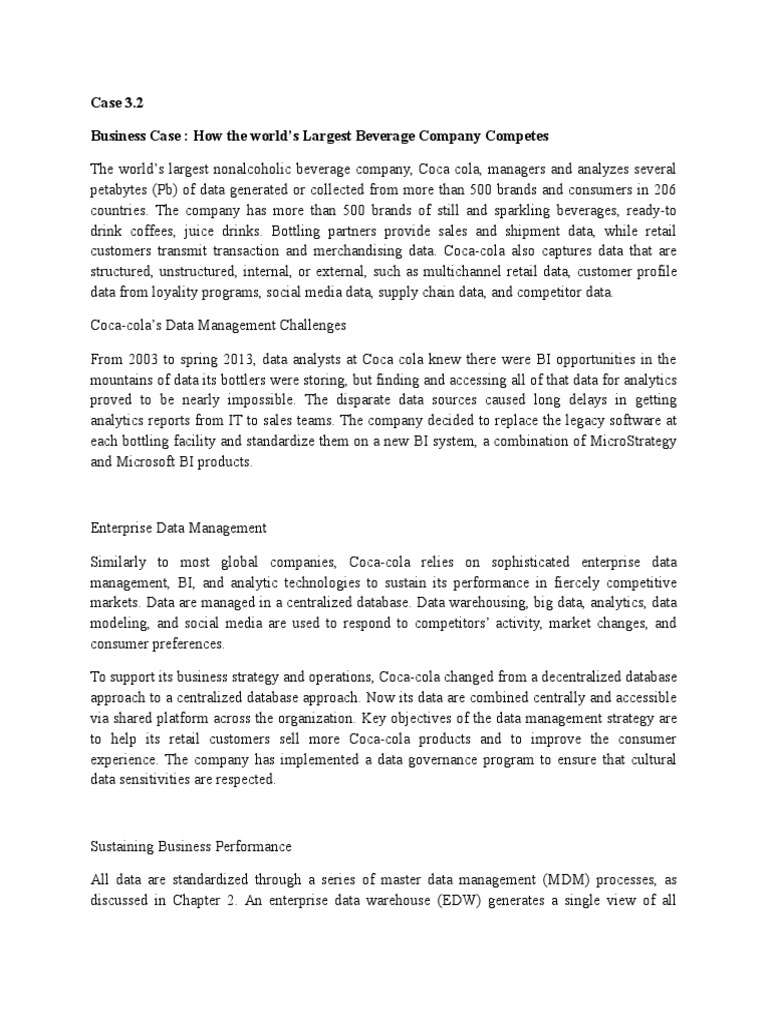 Case 3.2

Business Case : How the world's Largest Beverage Company Competes

The world's largest nonalcoholic beverage company, Coca cola, managers and analyzes several petabytes (Pb) of data generated or collected from more than 500 brands and consumers in 206 countries. The company has more than 500 brands of still and sparkling beverages, ready-to drink coffees, juice drinks. Bottling partners provide sales and shipment data, while retail customers transmit transaction and merchandising data. Coca-cola also captures data that are structured, unstructured, internal, or external, such as multichannel retail data, customer profile data from loyality programs, social media data, supply chain data, and competitor data.

Coca-cola's Data Management Challenges

From 2003 to spring 2013, data analysts at Coca cola knew there were BI opportunities in the mountains of data its bottlers were storing, but finding and accessing all of that data for analytics proved to be nearly impossible. The disparate data sources caused long delays in getting analytics reports from IT to sales teams. The company decided to replace the legacy software at each bottling facility and standardize them on a new BI system, a combination of MicroStrategy and Microsoft BI products.

Enterprise Data Management

Similarly to most global companies, Coca-cola relies on sophisticated enterprise data management, BI, and analytic technologies to sustain its performance in fiercely competitive markets. Data are managed in a centralized database. Data warehousing, big data, analytics, data modeling, and social media are used to respond to competitors' activity, market changes, and consumer preferences.

To support its business strategy and operations, Coca-cola changed from a decentralized database approach to a centralized database approach. Now its data are combined centrally and accessible via shared platform across the organization. Key objectives of the data management strategy are to help its retail customers sell more Coca-cola products and to improve the consumer experience. The company has implemented a data governance program to ensure that cultural data sensitivities are respected.

Sustaining Business Performance

All data are standardized through a series of master data management (MDM) processes, as discussed in Chapter 2. An enterprise data warehouse (EDW) generates a single view of all